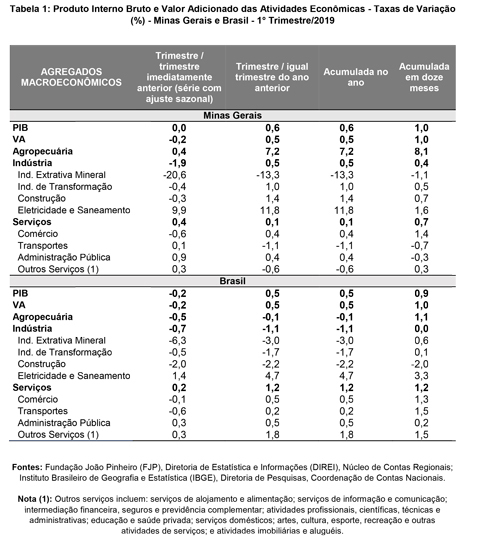 Tabela 1: Produto Interno Bruto e Valor Adicionado das Atividades Econômicas - Taxas de Variação (%) - Minas Gerais e Brasil - 1° Trimestre/2019

| AGREGADOS MACROECONÔMICOS | Trimestre / trimestre imediatamente anterior (série com ajuste sazonal) | Trimestre / igual trimestre do ano anterior | Acumulada no ano | Acumulada em doze meses |
|---|---|---|---|---|
| Minas Gerais | | | | |
| PIB | 0,0 | 0,6 | 0,6 | 1,0 |
| VA | -0,2 | 0,5 | 0,5 | 1,0 |
| Agropecuária | 0,4 | 7,2 | 7,2 | 8,1 |
| Indústria | -1,9 | 0,5 | 0,5 | 0,4 |
| Ind. Extrativa Mineral | -20,6 | -13,3 | -13,3 | -1,1 |
| Ind. de Transformação | -0,4 | 1,0 | 1,0 | 0,5 |
| Construção | -0,3 | 1,4 | 1,4 | 0,7 |
| Eletricidade e Saneamento | 9,9 | 11,8 | 11,8 | 1,6 |
| Serviços | 0,4 | 0,1 | 0,1 | 0,7 |
| Comércio | -0,6 | 0,4 | 0,4 | 1,4 |
| Transportes | 0,1 | -1,1 | -1,1 | -0,7 |
| Administração Pública | 0,9 | 0,4 | 0,4 | -0,3 |
| Outros Serviços (1) | 0,3 | -0,6 | -0,6 | 0,3 |
| Brasil | | | | |
| PIB | -0,2 | 0,5 | 0,5 | 0,9 |
| VA | -0,2 | 0,5 | 0,5 | 1,0 |
| Agropecuária | -0,5 | -0,1 | -0,1 | 1,1 |
| Indústria | -0,7 | -1,1 | -1,1 | 0,0 |
| Ind. Extrativa Mineral | -6,3 | -3,0 | -3,0 | 0,6 |
| Ind. de Transformação | -0,5 | -1,7 | -1,7 | 0,1 |
| Construção | -2,0 | -2,2 | -2,2 | -2,0 |
| Eletricidade e Saneamento | 1,4 | 4,7 | 4,7 | 3,3 |
| Serviços | 0,2 | 1,2 | 1,2 | 1,2 |
| Comércio | -0,1 | 0,5 | 0,5 | 1,3 |
| Transportes | -0,6 | 0,2 | 0,2 | 1,5 |
| Administração Pública | 0,3 | 0,5 | 0,5 | 0,2 |
| Outros Serviços (1) | 0,3 | 1,8 | 1,8 | 1,5 |

Fontes: Fundação João Pinheiro (FJP), Diretoria de Estatística e Informações (DIREI), Núcleo de Contas Regionais; Instituto Brasileiro de Geografia e Estatística (IBGE), Diretoria de Pesquisas, Coordenação de Contas Nacionais.

Nota (1): Outros serviços incluem: serviços de alojamento e alimentação; serviços de informação e comunicação; intermediação financeira, seguros e previdência complementar; atividades profissionais, científicas, técnicas e administrativas; educação e saúde privada; serviços domésticos; artes, cultura, esporte, recreação e outras atividades de serviços; e atividades imobiliárias e aluguéis.